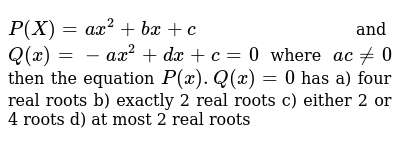 $P(X) = ax^2 + bx + c$ and $Q(x) = -ax^2 + dx + c = 0$ where $ac \neq 0$ then the equation $P(x).Q(x) = 0$ has a) four real roots b) exactly 2 real roots c) either 2 or 4 roots d) at most 2 real roots